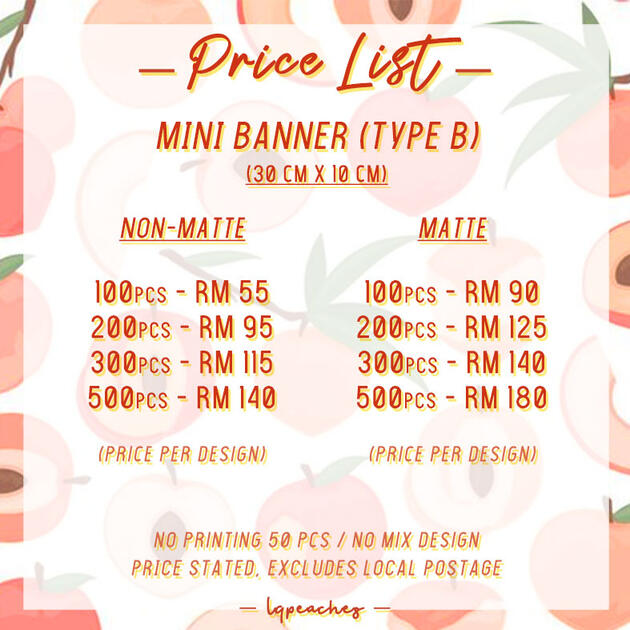 — Price List —

MINI BANNER (TYPE B)

(30 CM X 10 CM)

NON-MATTE

100PCS - RM 55
200PCS - RM 95
300PCS - RM 115
500PCS - RM 140

(PRICE PER DESIGN)

MATTE

100PCS - RM 90
200PCS - RM 125
300PCS - RM 140
500PCS - RM 180

(PRICE PER DESIGN)

NO PRINTING 50 PCS / NO MIX DESIGN
PRICE STATED, EXCLUDES LOCAL POSTAGE

— lqpeaches —